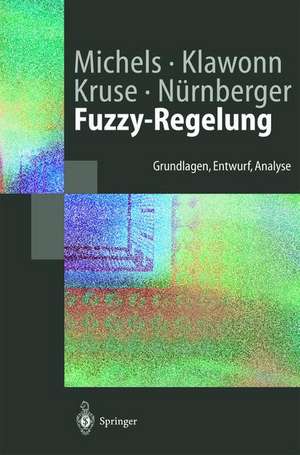 Michels · Klawonn
Kruse · Nürnberger
Fuzzy-Regelung

Grundlagen, Entwurf, Analyse

Springer